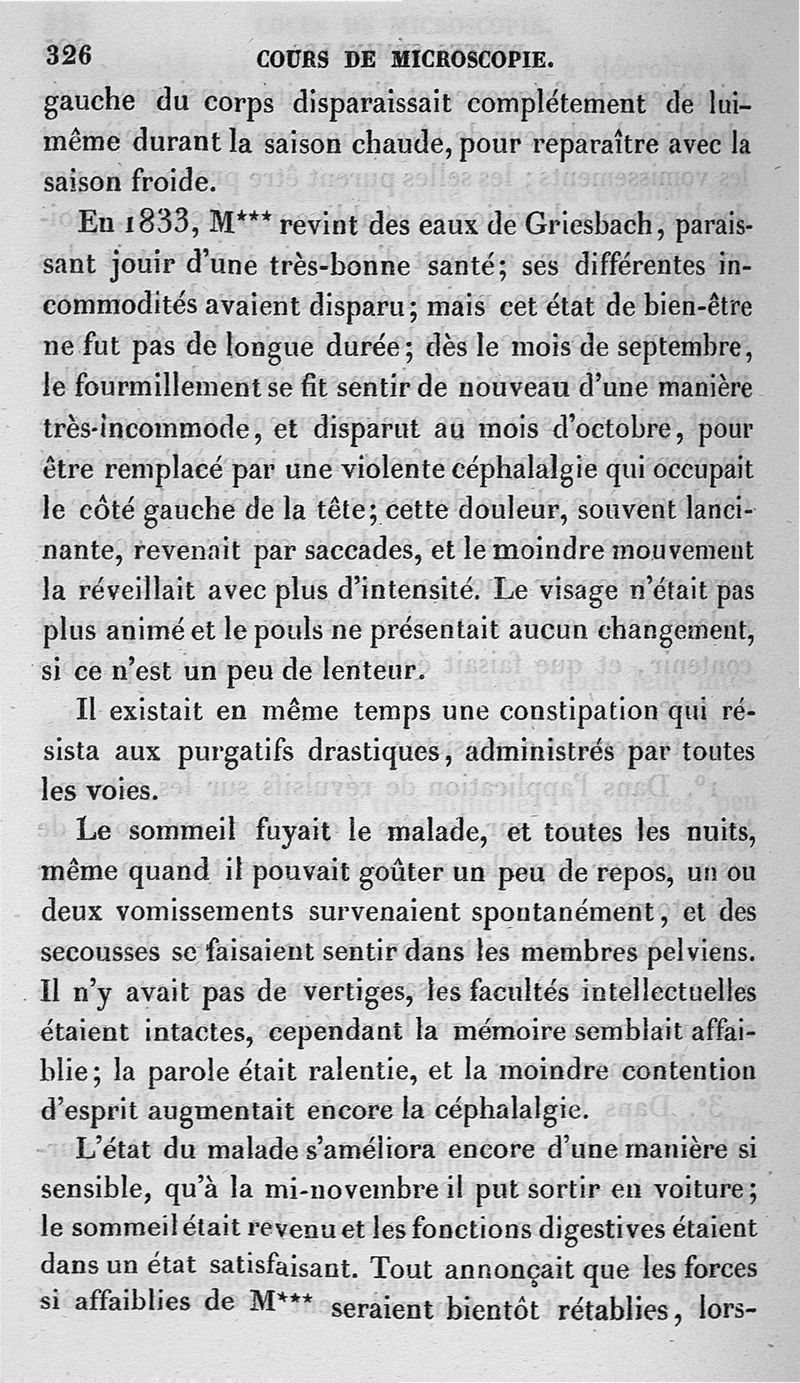 326 COURS DE MICROSCOPIE.

gauche du corps disparaissait complétement de lui-même durant la saison chaude, pour reparaître avec la saison froide.

En 1833, M*** revint des eaux de Griesbach, paraissant jouir d'une très-bonne santé; ses différentes incommodités avaient disparu; mais cet état de bien-être ne fut pas de longue durée; dès le mois de septembre, le fourmillement se fit sentir de nouveau d'une manière très-incommode, et disparut au mois d'octobre, pour être remplacé par une violente céphalalgie qui occupait le côté gauche de la tête; cette douleur, souvent lancinante, revenait par saccades, et le moindre mouvement la réveillait avec plus d'intensité. Le visage n'était pas plus animé et le pouls ne présentait aucun changement, si ce n'est un peu de lenteur.

Il existait en même temps une constipation qui résista aux purgatifs drastiques, administrés par toutes les voies.

Le sommeil fuyait le malade, et toutes les nuits, même quand il pouvait goûter un peu de repos, un ou deux vomissements survenaient spontanément, et des secousses se faisaient sentir dans les membres pelviens. Il n'y avait pas de vertiges, les facultés intellectuelles étaient intactes, cependant la mémoire semblait affaiblie; la parole était ralentie, et la moindre contention d'esprit augmentait encore la céphalalgie.

L'état du malade s'améliora encore d'une manière si sensible, qu'à la mi-novembre il put sortir en voiture; le sommeil était revenu et les fonctions digestives étaient dans un état satisfaisant. Tout annonçait que les forces si affaiblies de M*** seraient bientôt rétablies, lors-